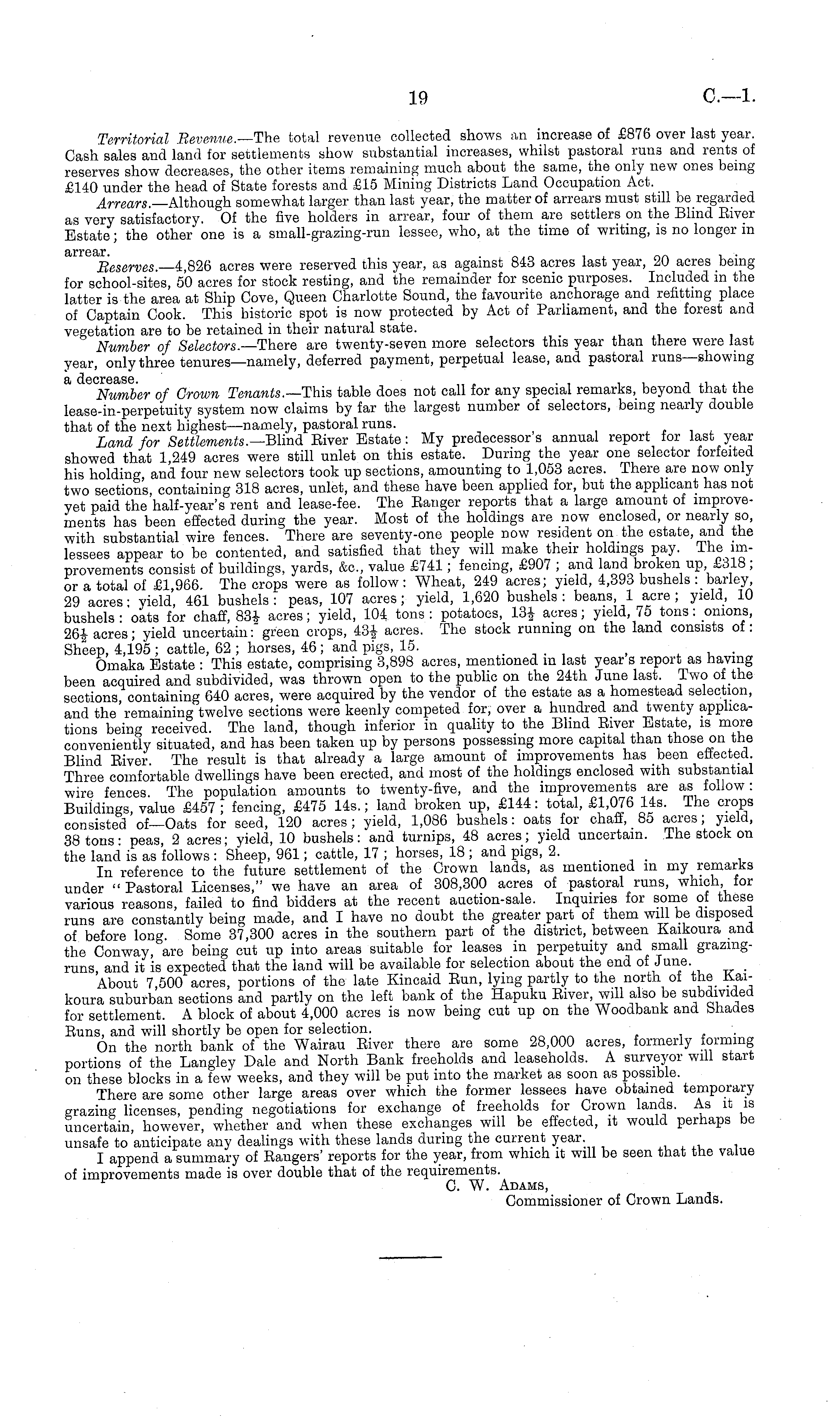 19 C.—1.

Territorial Revenue.—The total revenue collected shows an increase of £876 over last year. Cash sales and land for settlements show substantial increases, whilst pastoral runs and rents of reserves show decreases, the other items remaining much about the same, the only new ones being £140 under the head of State forests and £15 Mining Districts Land Occupation Act.

Arrears.—Although somewhat larger than last year, the matter of arrears must still be regarded as very satisfactory. Of the five holders in arrear, four of them are settlers on the Blind River Estate; the other one is a small-grazing-run lessee, who, at the time of writing, is no longer in arrear.

Reserves.—4,826 acres were reserved this year, as against 843 acres last year, 20 acres being for school-sites, 50 acres for stock resting, and the remainder for scenic purposes. Included in the latter is the area at Ship Cove, Queen Charlotte Sound, the favourite anchorage and refitting place of Captain Cook. This historic spot is now protected by Act of Parliament, and the forest and vegetation are to be retained in their natural state.

Number of Selectors.—There are twenty-seven more selectors this year than there were last year, only three tenures—namely, deferred payment, perpetual lease, and pastoral runs—showing a decrease.

Number of Crown Tenants.—This table does not call for any special remarks, beyond that the lease-in-perpetuity system now claims by far the largest number of selectors, being nearly double that of the next highest—namely, pastoral runs.

Land for Settlements.—Blind River Estate: My predecessor's annual report for last year showed that 1,249 acres were still unlet on this estate. During the year one selector forfeited his holding, and four new selectors took up sections, amounting to 1,053 acres. There are now only two sections, containing 318 acres, unlet, and these have been applied for, but the applicant has not yet paid the half-year's rent and lease-fee. The Ranger reports that a large amount of improvements has been effected during the year. Most of the holdings are now enclosed, or nearly so, with substantial wire fences. There are seventy-one people now resident on the estate, and the lessees appear to be contented, and satisfied that they will make their holdings pay. The improvements consist of buildings, yards, &c., value £741; fencing, £907; and land broken up, £318; or a total of £1,966. The crops were as follow: Wheat, 249 acres; yield, 4,393 bushels: barley, 29 acres; yield, 461 bushels: peas, 107 acres; yield, 1,620 bushels: beans, 1 acre; yield, 10 bushels: oats for chaff, $83\frac{1}{2}$ acres; yield, 104 tons: potatoes, $13\frac{1}{2}$ acres; yield, 75 tons: onions, $26\frac{1}{2}$ acres; yield uncertain: green crops, $43\frac{1}{2}$ acres. The stock running on the land consists of: Sheep, 4,195; cattle, 62; horses, 46; and pigs, 15.

Omaka Estate: This estate, comprising 3,898 acres, mentioned in last year's report as having been acquired and subdivided, was thrown open to the public on the 24th June last. Two of the sections, containing 640 acres, were acquired by the vendor of the estate as a homestead selection, and the remaining twelve sections were keenly competed for, over a hundred and twenty applications being received. The land, though inferior in quality to the Blind River Estate, is more conveniently situated, and has been taken up by persons possessing more capital than those on the Blind River. The result is that already a large amount of improvements has been effected. Three comfortable dwellings have been erected, and most of the holdings enclosed with substantial wire fences. The population amounts to twenty-five, and the improvements are as follow: Buildings, value £457; fencing, £475 14s.; land broken up, £144: total, £1,076 14s. The crops consisted of—Oats for seed, 120 acres; yield, 1,086 bushels: oats for chaff, 85 acres; yield, 38 tons: peas, 2 acres; yield, 10 bushels: and turnips, 48 acres; yield uncertain. The stock on the land is as follows: Sheep, 961; cattle, 17; horses, 18; and pigs, 2.

In reference to the future settlement of the Crown lands, as mentioned in my remarks under "Pastoral Licenses," we have an area of 308,300 acres of pastoral runs, which, for various reasons, failed to find bidders at the recent auction-sale. Inquiries for some of these runs are constantly being made, and I have no doubt the greater part of them will be disposed of before long. Some 37,300 acres in the southern part of the district, between Kaikoura and the Conway, are being cut up into areas suitable for leases in perpetuity and small grazing-runs, and it is expected that the land will be available for selection about the end of June.

About 7,500 acres, portions of the late Kincaid Run, lying partly to the north of the Kaikoura suburban sections and partly on the left bank of the Hapuku River, will also be subdivided for settlement. A block of about 4,000 acres is now being cut up on the Woodbank and Shades Runs, and will shortly be open for selection.

On the north bank of the Wairau River there are some 28,000 acres, formerly forming portions of the Langley Dale and North Bank freeholds and leaseholds. A surveyor will start on these blocks in a few weeks, and they will be put into the market as soon as possible.

There are some other large areas over which the former lessees have obtained temporary grazing licenses, pending negotiations for exchange of freeholds for Crown lands. As it is uncertain, however, whether and when these exchanges will be effected, it would perhaps be unsafe to anticipate any dealings with these lands during the current year.

I append a summary of Rangers' reports for the year, from which it will be seen that the value of improvements made is over double that of the requirements.

C. W. Adams,
Commissioner of Crown Lands.